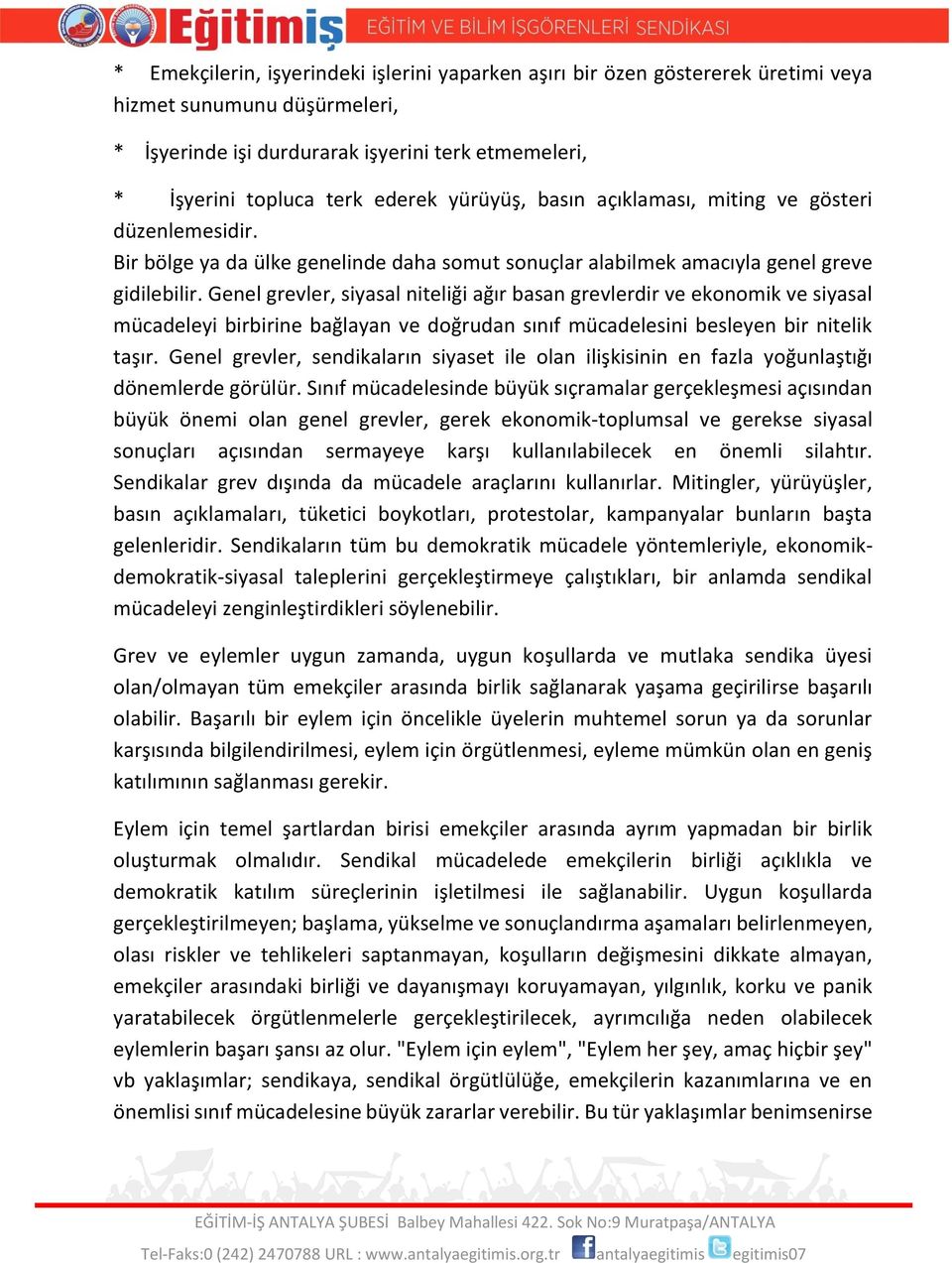 Eğitimiş EĞİTİM VE BİLİM İŞGÖRENLERİ SENDİKASI

* Emekçilerin, işyerindeki işlerini yaparken aşırı bir özen göstererek üretimi veya hizmet sunumunu düşürmeleri,

* İşyerinde işi durdurarak işyerini terk etmemeleri,

* İşyerini topluca terk ederek yürüyüş, basın açıklaması, miting ve gösteri düzenlemesidir.
Bir bölge ya da ülke genelinde daha somut sonuçlar alabilmek amacıyla genel greve gidilebilir. Genel grevler, siyasal niteliği ağır basan grevlerdir ve ekonomik ve siyasal mücadeleyi birbirine bağlayan ve doğrudan sınıf mücadelesini besleyen bir nitelik taşır. Genel grevler, sendikaların siyaset ile olan ilişkisinin en fazla yoğunlaştığı dönemlerde görülür. Sınıf mücadelesinde büyük sıçramalar gerçekleşmesi açısından büyük önemi olan genel grevler, gerek ekonomik-toplumsal ve gerekse siyasal sonuçları açısından sermayeye karşı kullanılabilecek en önemli silahtır. Sendikalar grev dışında da mücadele araçlarını kullanırlar. Mitingler, yürüyüşler, basın açıklamaları, tüketici boykotları, protestolar, kampanyalar bunların başta gelenleridir. Sendikaların tüm bu demokratik mücadele yöntemleriyle, ekonomik-demokratik-siyasal taleplerini gerçekleştirmeye çalıştıkları, bir anlamda sendikal mücadeleyi zenginleştirdikleri söylenebilir.

Grev ve eylemler uygun zamanda, uygun koşullarda ve mutlaka sendika üyesi olan/olmayan tüm emekçiler arasında birlik sağlanarak yaşama geçirilirse başarılı olabilir. Başarılı bir eylem için öncelikle üyelerin muhtemel sorun ya da sorunlar karşısında bilgilendirilmesi, eylem için örgütlenmesi, eyleme mümkün olan en geniş katılımının sağlanması gerekir.

Eylem için temel şartlardan birisi emekçiler arasında ayrım yapmadan bir birlik oluşturmak olmalıdır. Sendikal mücadelede emekçilerin birliği açıklıkla ve demokratik katılım süreçlerinin işletilmesi ile sağlanabilir. Uygun koşullarda gerçekleştirilmeyen; başlama, yükselme ve sonuçlandırma aşamaları belirlenmeyen, olası riskler ve tehlikeleri saptanmayan, koşulların değişmesini dikkate almayan, emekçiler arasındaki birliği ve dayanışmayı koruyamayan, yılgınlık, korku ve panik yaratabilecek örgütlenmelerle gerçekleştirilecek, ayrımcılığa neden olabilecek eylemlerin başarı şansı az olur. "Eylem için eylem", "Eylem her şey, amaç hiçbir şey" vb yaklaşımlar; sendikaya, sendikal örgütlülüğe, emekçilerin kazanımlarına ve en önemlisi sınıf mücadelesine büyük zararlar verebilir. Bu tür yaklaşımlar benimsenirse

EĞİTİM-İŞ ANTALYA ŞUBESİ Balbey Mahallesi 422. Sok No:9 Muratpaşa/ANTALYA
Tel-Faks:0 (242) 2470788 URL : www.antalyaegitimis.org.tr antalyaegitimis egitimis07